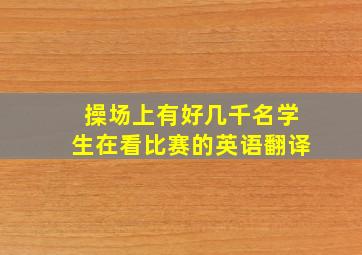 操场上有好几千名学生在看比赛的英语翻译